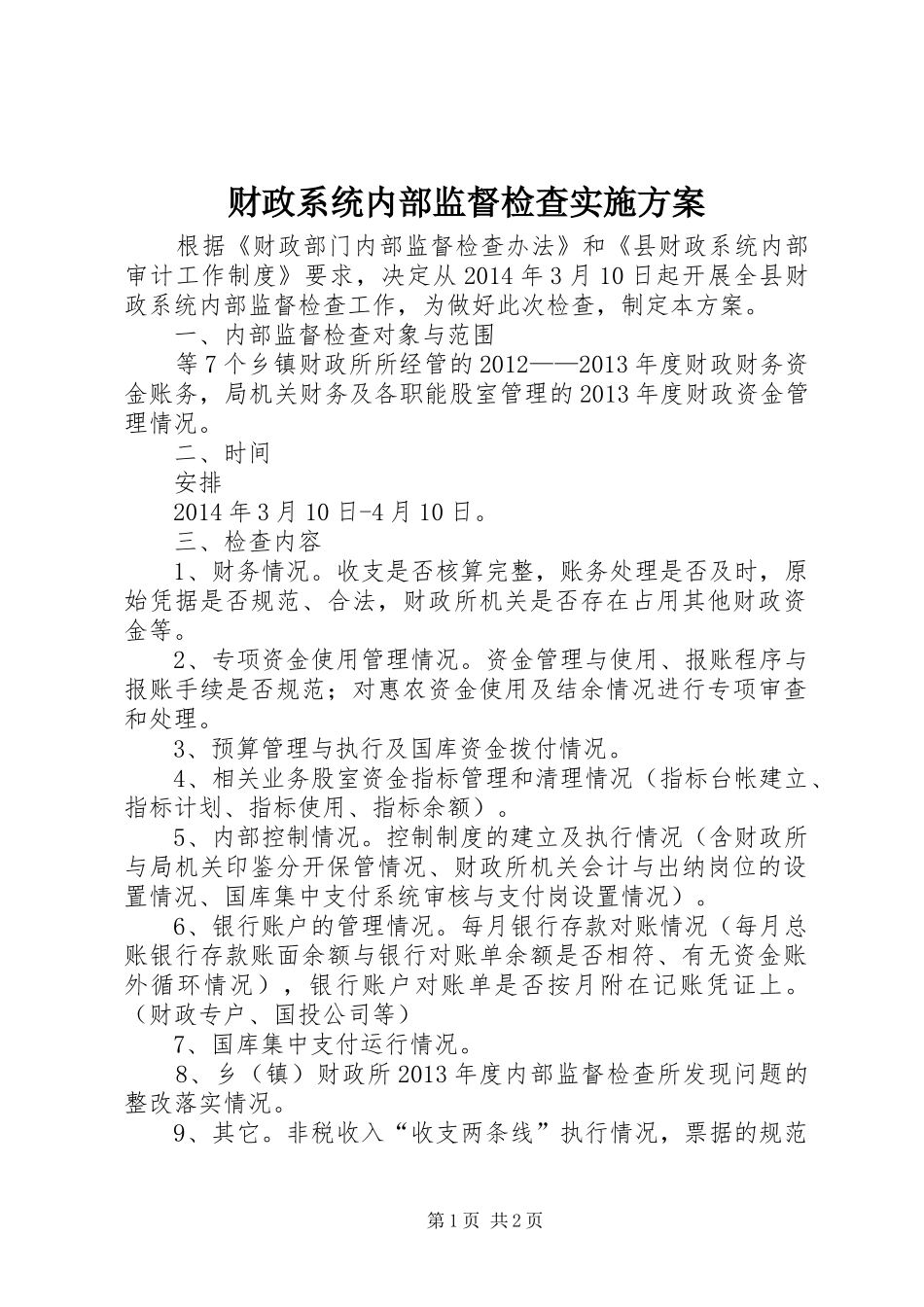 财政系统内部监督检查实施方案

根据《财政部门内部监督检查办法》和《县财政系统内部审计工作制度》要求，决定从2014年3月10日起开展全县财政系统内部监督检查工作，为做好此次检查，制定本方案。

一、内部监督检查对象与范围

等7个乡镇财政所所经管的2012——2013年度财政财务资金账务，局机关财务及各职能股室管理的2013年度财政资金管理情况。

二、时间

安排

2014年3月10日-4月10日。

三、检查内容

1、财务情况。收支是否核算完整，账务处理是否及时，原始凭据是否规范、合法，财政所机关是否存在占用其他财政资金等。

2、专项资金使用管理情况。资金管理与使用、报账程序与报账手续是否规范；对惠农资金使用及结余情况进行专项审查和处理。

3、预算管理与执行及国库资金拨付情况。

4、相关业务股室资金指标管理和清理情况（指标台帐建立、指标计划、指标使用、指标余额）。

5、内部控制情况。控制制度的建立及执行情况（含财政所与局机关印鉴分开保管情况、财政所机关会计与出纳岗位的设置情况、国库集中支付系统审核与支付岗设置情况）。

6、银行账户的管理情况。每月银行存款对账情况（每月总账银行存款账面余额与银行对账单余额是否相符、有无资金账外循环情况），银行账户对账单是否按月附在记账凭证上。（财政专户、国投公司等）

7、国库集中支付运行情况。

8、乡（镇）财政所2013年度内部监督检查所发现问题的整改落实情况。

9、其它。非税收入“收支两条线”执行情况，票据的规范

第1页 共2页